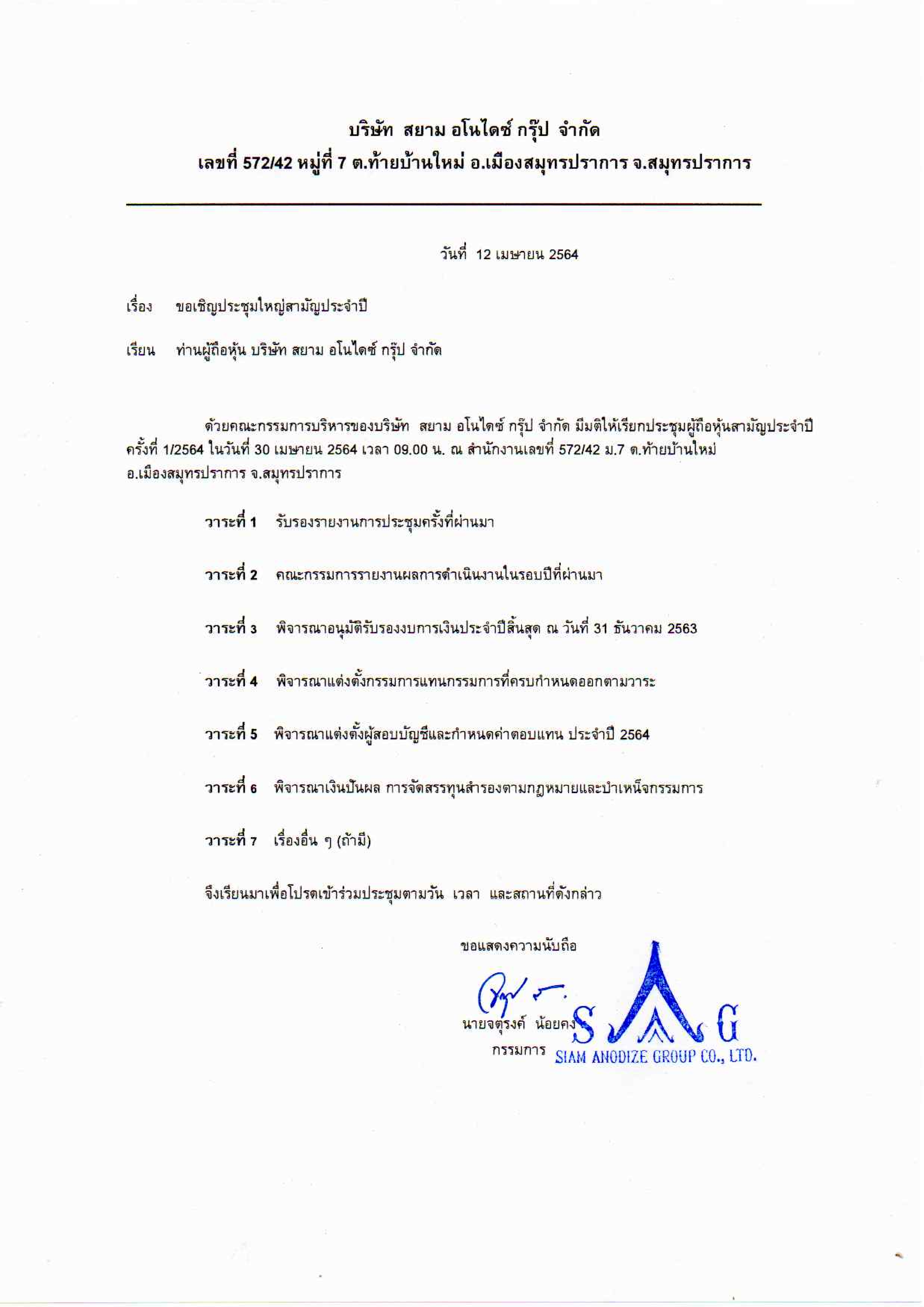 บริษัท สยาม อโนไดซ์ กรุ๊ป จำกัด
เลขที่ 572/42 หมู่ที่ 7 ต.ท้ายบ้านใหม่ อ.เมืองสมุทรปราการ จ.สมุทรปราการ

วันที่ 12 เมษายน 2564

เรื่อง ขอเชิญประชุมใหญ่สามัญประจำปี

เรียน ท่านผู้ถือหุ้น บริษัท สยาม อโนไดซ์ กรุ๊ป จำกัด

ด้วยคณะกรรมการบริหารของบริษัท สยาม อโนไดซ์ กรุ๊ป จำกัด มีมติให้เรียกประชุมผู้ถือหุ้นสามัญประจำปี ครั้งที่ 1/2564 ในวันที่ 30 เมษายน 2564 เวลา 09.00 น. ณ สำนักงานเลขที่ 572/42 ม.7 ต.ท้ายบ้านใหม่ อ.เมืองสมุทรปราการ จ.สมุทรปราการ

วาระที่ 1 รับรองรายงานการประชุมครั้งที่ผ่านมา

วาระที่ 2 คณะกรรมการรายงานผลการดำเนินงานในรอบปีที่ผ่านมา

วาระที่ 3 พิจารณาอนุมัติรับรองงบการเงินประจำปีสิ้นสุด ณ วันที่ 31 ธันวาคม 2563

วาระที่ 4 พิจารณาแต่งตั้งกรรมการแทนกรรมการที่ครบกำหนดออกตามวาระ

วาระที่ 5 พิจารณาแต่งตั้งผู้สอบบัญชีและกำหนดค่าตอบแทน ประจำปี 2564

วาระที่ 6 พิจารณาเงินปันผล การจัดสรรทุนสำรองตามกฎหมายและบำเหน็จกรรมการ

วาระที่ 7 เรื่องอื่น ๆ (ถ้ามี)

จึงเรียนมาเพื่อโปรดเข้าร่วมประชุมตามวัน เวลา และสถานที่ดังกล่าว

ขอแสดงความนับถือ

นายจตุรงค์ น้อยคง
กรรมการ

S G
SIAM ANODIZE GROUP CO., LTD.